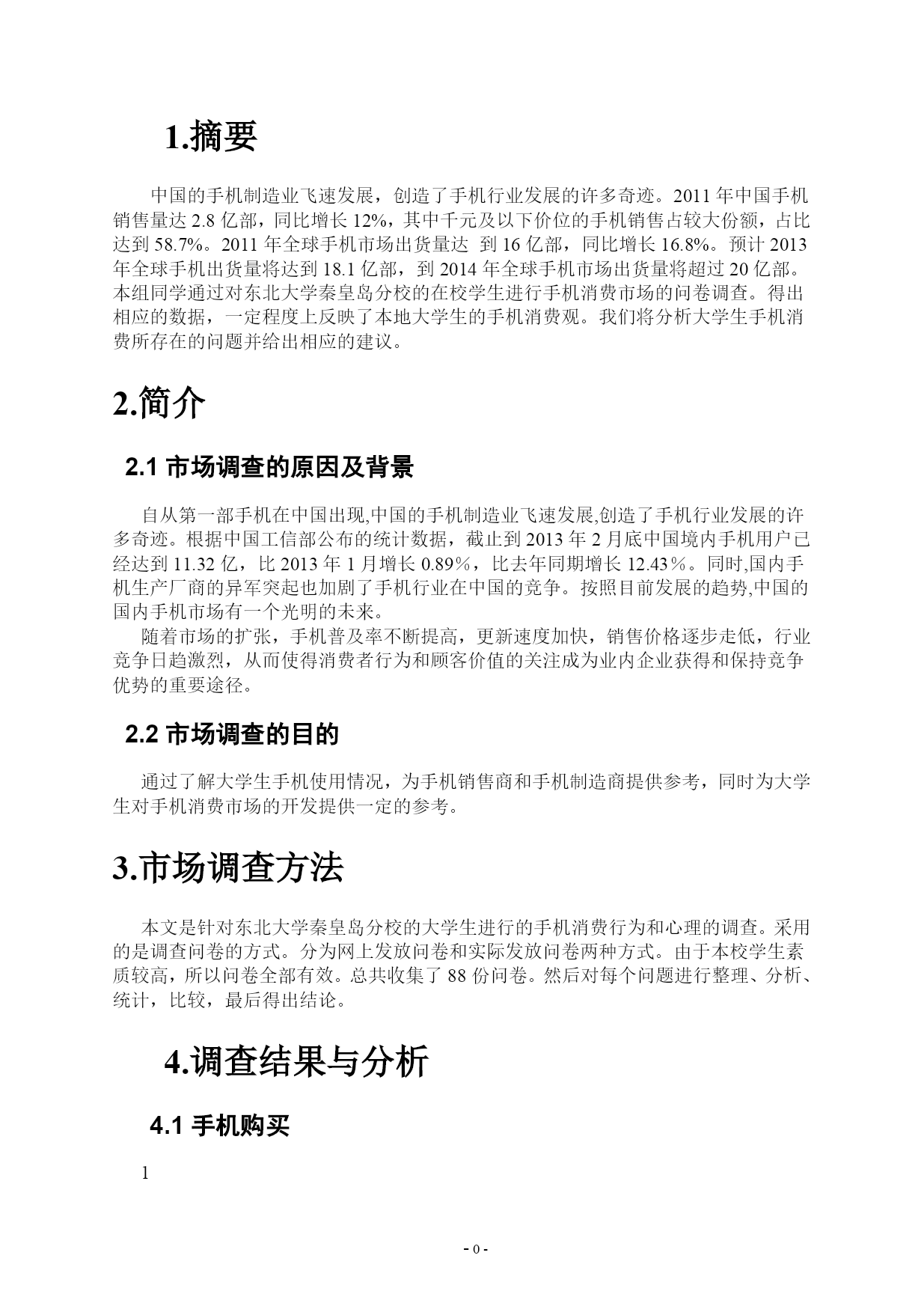 1.摘要

中国的手机制造业飞速发展，创造了手机行业发展的许多奇迹。2011 年中国手机销售量达 2.8 亿部，同比增长 12%，其中千元及以下价位的手机销售占较大份额，占比达到 58.7%。2011 年全球手机市场出货量达 到 16 亿部，同比增长 16.8%。预计 2013 年全球手机出货量将达到 18.1 亿部，到 2014 年全球手机市场出货量将超过 20 亿部。本组同学通过对东北大学秦皇岛分校的在校学生进行手机消费市场的问卷调查。得出相应的数据，一定程度上反映了本地大学生的手机消费观。我们将分析大学生手机消费所存在的问题并给出相应的建议。

2.简介

2.1 市场调查的原因及背景

自从第一部手机在中国出现,中国的手机制造业飞速发展,创造了手机行业发展的许多奇迹。根据中国工信部公布的统计数据，截止到 2013 年 2 月底中国境内手机用户已经达到 11.32 亿，比 2013 年 1 月增长 0.89%，比去年同期增长 12.43%。同时,国内手机生产厂商的异军突起也加剧了手机行业在中国的竞争。按照目前发展的趋势,中国的国内手机市场有一个光明的未来。

随着市场的扩张，手机普及率不断提高，更新速度加快，销售价格逐步走低，行业竞争日趋激烈，从而使得消费者行为和顾客价值的关注成为业内企业获得和保持竞争优势的重要途径。

2.2 市场调查的目的

通过了解大学生手机使用情况，为手机销售商和手机制造商提供参考，同时为大学生对手机消费市场的开发提供一定的参考。

3.市场调查方法

本文是针对东北大学秦皇岛分校的大学生进行的手机消费行为和心理的调查。采用的是调查问卷的方式。分为网上发放问卷和实际发放问卷两种方式。由于本校学生素质较高，所以问卷全部有效。总共收集了 88 份问卷。然后对每个问题进行整理、分析、统计，比较，最后得出结论。

4.调查结果与分析

4.1 手机购买

1

- 0 -